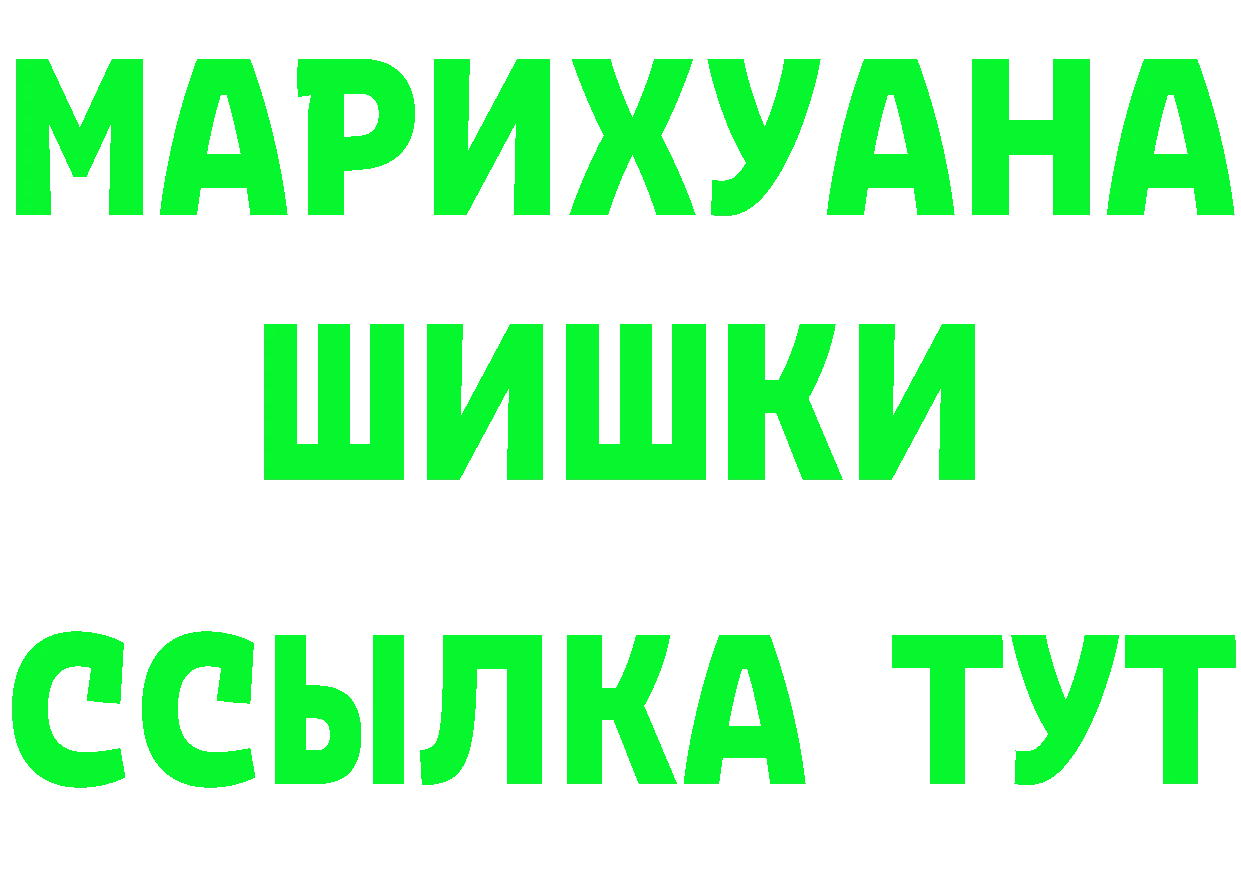 МАРИХУАНА
ШИШКИ
ССЫЛКА ТУТ